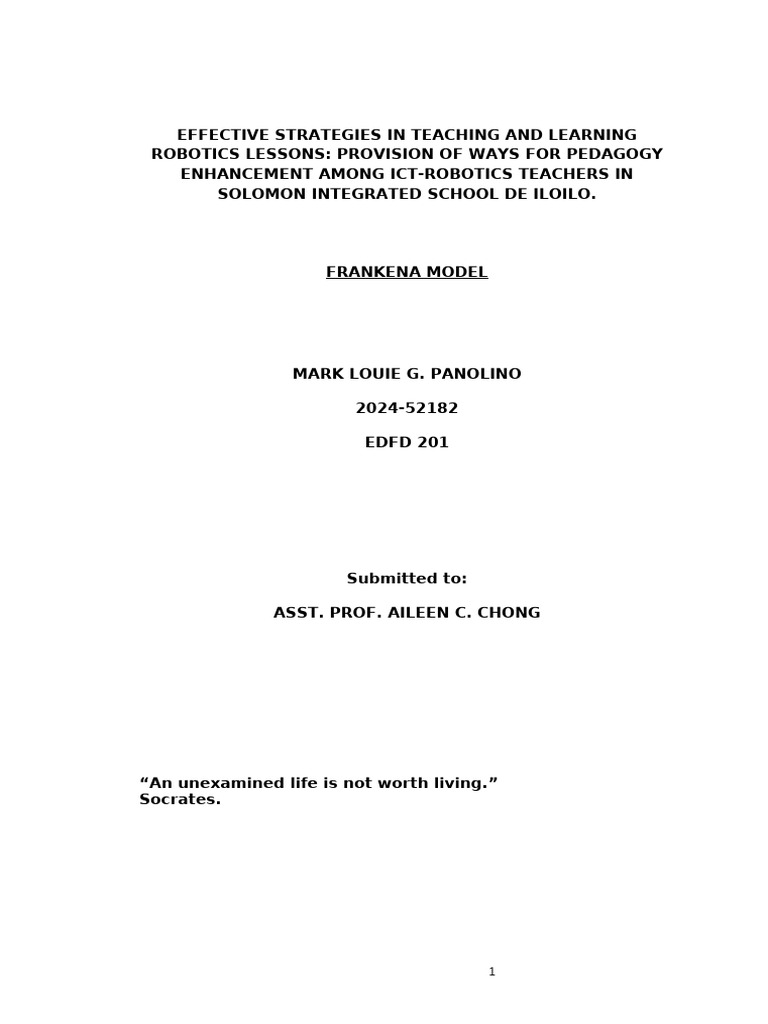 EFFECTIVE STRATEGIES IN TEACHING AND LEARNING ROBOTICS LESSONS: PROVISION OF WAYS FOR PEDAGOGY ENHANCEMENT AMONG ICT-ROBOTICS TEACHERS IN SOLOMON INTEGRATED SCHOOL DE ILOILO.

FRANKENA MODEL

MARK LOUIE G. PANOLINO

2024-52182

EDFD 201

Submitted to:

ASST. PROF. AILEEN C. CHONG

“An unexamined life is not worth living.”
Socrates.

1